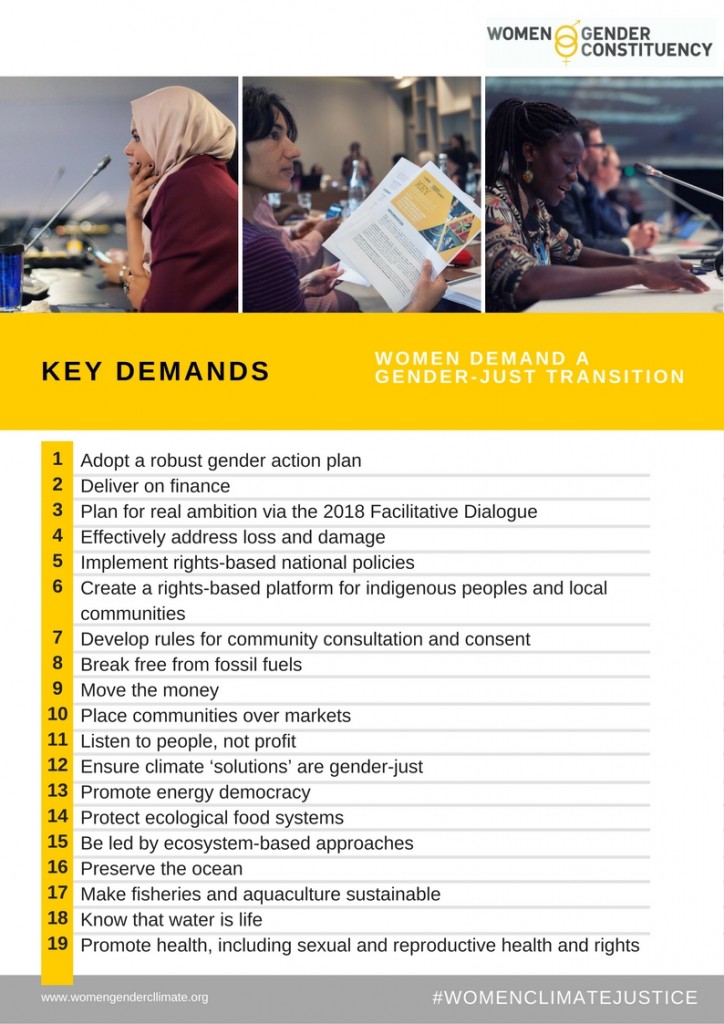 WOMEN GENDER CONSTITUENCY

KEY DEMANDS

WOMEN DEMAND A GENDER-JUST TRANSITION

1 Adopt a robust gender action plan
2 Deliver on finance
3 Plan for real ambition via the 2018 Facilitative Dialogue
4 Effectively address loss and damage
5 Implement rights-based national policies
6 Create a rights-based platform for indigenous peoples and local communities
7 Develop rules for community consultation and consent
8 Break free from fossil fuels
9 Move the money
10 Place communities over markets
11 Listen to people, not profit
12 Ensure climate 'solutions' are gender-just
13 Promote energy democracy
14 Protect ecological food systems
15 Be led by ecosystem-based approaches
16 Preserve the ocean
17 Make fisheries and aquaculture sustainable
18 Know that water is life
19 Promote health, including sexual and reproductive health and rights

www.womengenderclimate.org

#WOMENCLIMATEJUSTICE